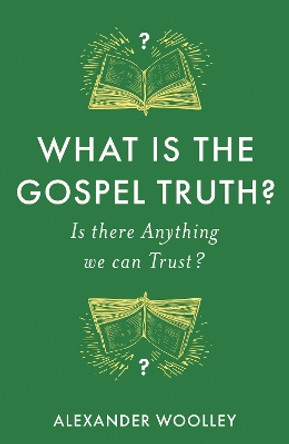 ?

WHAT IS THE GOSPEL TRUTH?

Is there Anything we can Trust?

?

ALEXANDER WOOLLEY